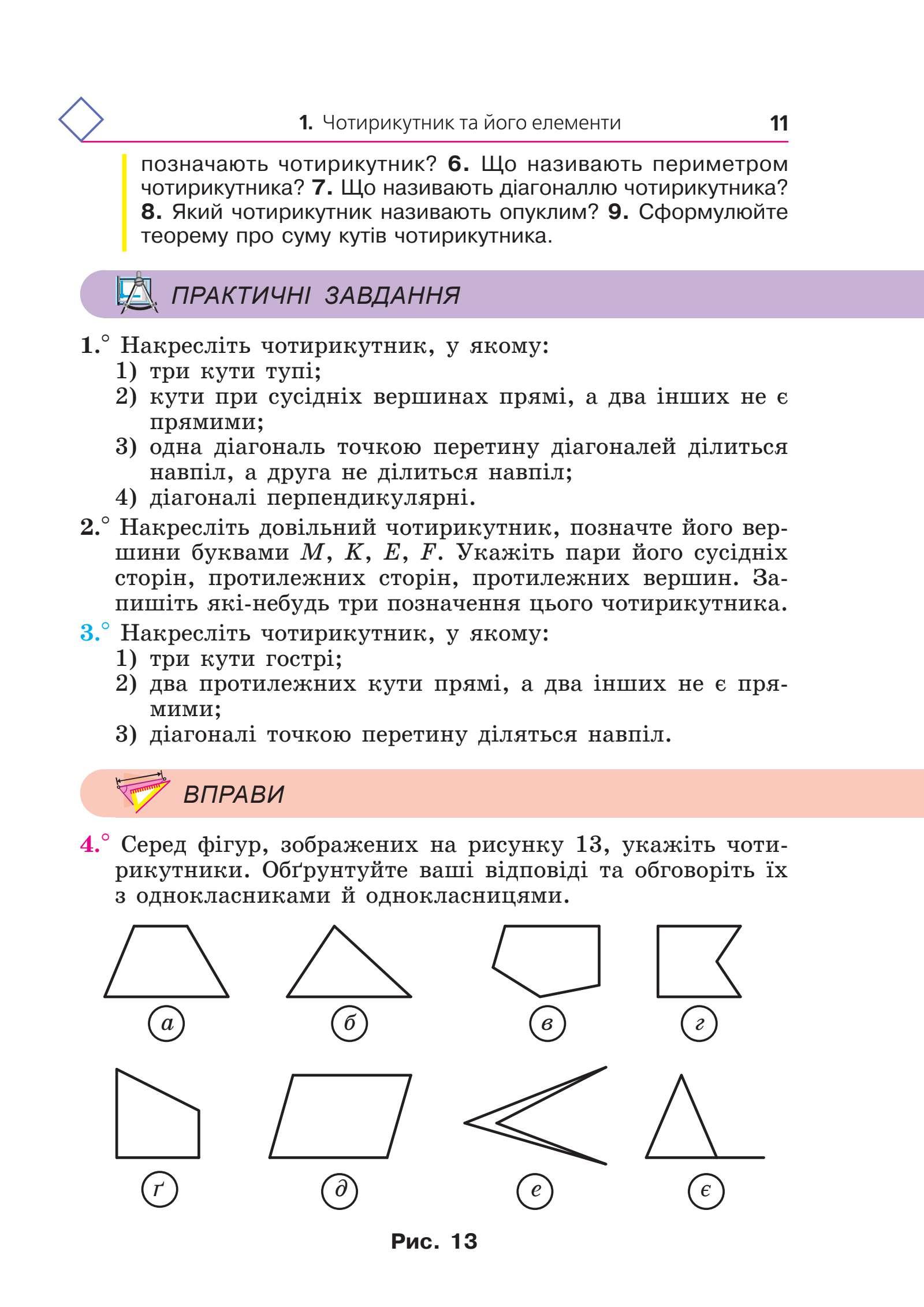 1. Чотирикутник та його елементи 11

позначають чотирикутник? 6. Що називають периметром чотирикутника? 7. Що називають діагоналлю чотирикутника? 8. Який чотирикутник називають опуклим? 9. Сформулюйте теорему про суму кутів чотирикутника.

ПРАКТИЧНІ ЗАВДАННЯ

1.° Накресліть чотирикутник, у якому:
1) три кути тупі;
2) кути при сусідніх вершинах прямі, а два інших не є прямими;
3) одна діагональ точкою перетину діагоналей ділиться навпіл, а друга не ділиться навпіл;
4) діагоналі перпендикулярні.

2.° Накресліть довільний чотирикутник, позначте його вершини буквами $M$, $K$, $E$, $F$. Укажіть пари його сусідніх сторін, протилежних сторін, протилежних вершин. Запишіть які-небудь три позначення цього чотирикутника.

3.° Накресліть чотирикутник, у якому:
1) три кути гострі;
2) два протилежних кути прямі, а два інших не є прямими;
3) діагоналі точкою перетину діляться навпіл.

ВПРАВИ

4.° Серед фігур, зображених на рисунку 13, укажіть чотирикутники. Обґрунтуйте ваші відповіді та обговоріть їх з однокласниками й однокласницями.

а б в г
ґ д е є

Рис. 13